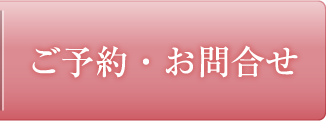 ご予約・お問合せ